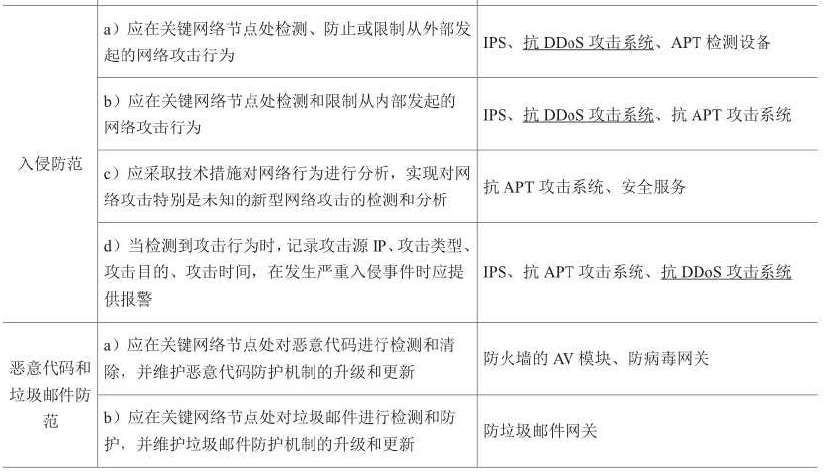 | 入侵防范 | a）应在关键网络节点处检测、防止或限制从外部发起的网络攻击行为 | IPS、抗DDoS攻击系统、APT检测设备 |
|---|---|---|
| | b）应在关键网络节点处检测和限制从内部发起的网络攻击行为 | IPS、抗DDoS攻击系统、抗APT攻击系统 |
| | c）应采取技术措施对网络行为进行分析，实现对网络攻击特别是未知的新型网络攻击的检测和分析 | 抗APT攻击系统、安全服务 |
| | d）当检测到攻击行为时，记录攻击源IP、攻击类型、攻击目的、攻击时间，在发生严重入侵事件时应提供报警 | IPS、抗APT攻击系统、抗DDoS攻击系统 |
| 恶意代码和垃圾邮件防范 | a）应在关键网络节点处对恶意代码进行检测和清除，并维护恶意代码防护机制的升级和更新 | 防火墙的AV模块、防病毒网关 |
| | b）应在关键网络节点处对垃圾邮件进行检测和防护，并维护垃圾邮件防护机制的升级和更新 | 防垃圾邮件网关 |